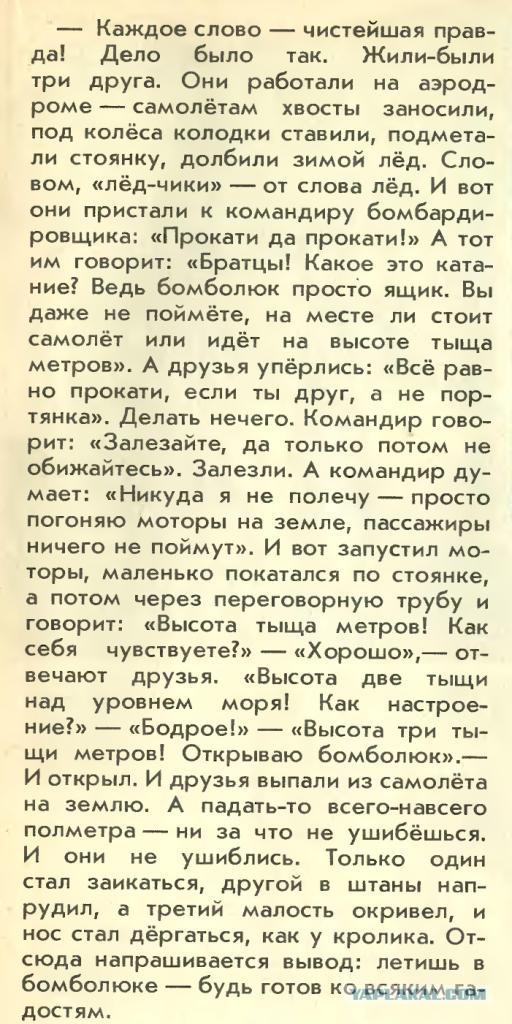 — Каждое слово — чистейшая правда! Дело было так. Жили-были три друга. Они работали на аэродроме — самолётам хвосты заносили, под колёса колодки ставили, подметали стоянку, долбили зимой лёд. Словом, «лёд-чики» — от слова лёд. И вот они пристали к командиру бомбардировщика: «Прокати да прокати!» А тот им говорит: «Братцы! Какое это катание? Ведь бомболюк просто ящик. Вы даже не поймёте, на месте ли стоит самолёт или идёт на высоте тыща метров». А друзья упёрлись: «Всё равно прокати, если ты друг, а не портянка». Делать нечего. Командир говорит: «Залезайте, да только потом не обижайтесь». Залезли. А командир думает: «Никуда я не полечу — просто погоняю моторы на земле, пассажиры ничего не поймут». И вот запустил моторы, маленько покатался по стоянке, а потом через переговорную трубу и говорит: «Высота тыща метров! Как себя чувствуете?» — «Хорошо»,— отвечают друзья. «Высота две тыщи над уровнем моря! Как настроение?» — «Бодрое!» — «Высота три тыщи метров! Открываю бомболюк».— И открыл. И друзья выпали из самолёта на землю. А падать-то всего-навсего полметра — ни за что не ушибёшься. И они не ушиблись. Только один стал заикаться, другой в штаны напрудил, а третий малость окривел, и нос стал дёргаться, как у кролика. Отсюда напрашивается вывод: летишь в бомболюке — будь готов ко всяким гадостям.

YAPLAKAL.COM